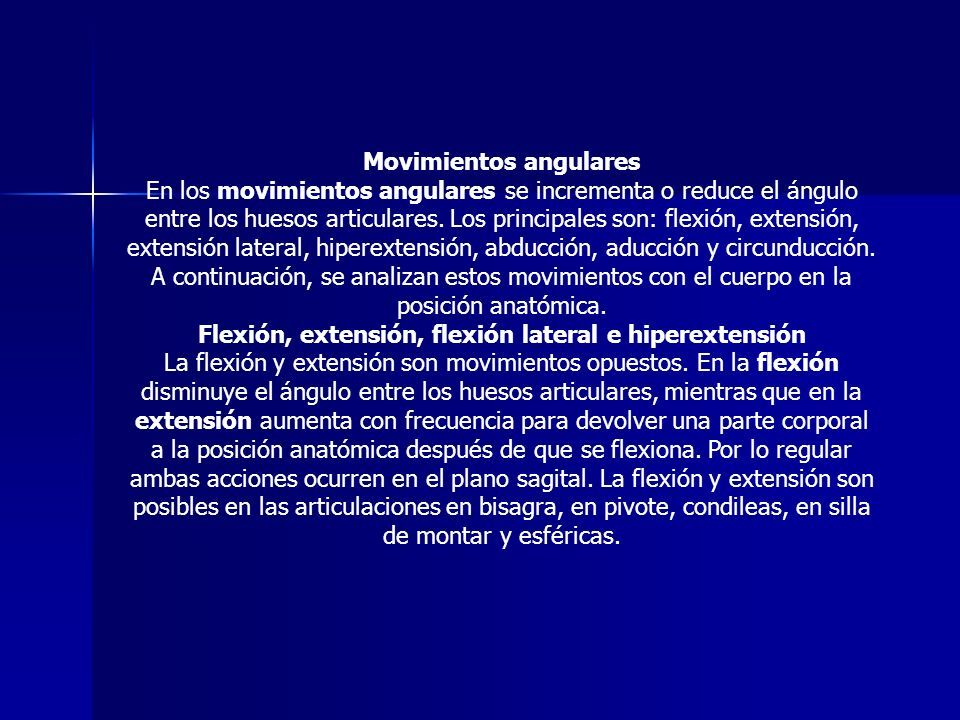 Movimientos angulares
En los movimientos angulares se incrementa o reduce el ángulo entre los huesos articulares. Los principales son: flexión, extensión, extensión lateral, hiperextensión, abducción, aducción y circunducción. A continuación, se analizan estos movimientos con el cuerpo en la posición anatómica.
Flexión, extensión, flexión lateral e hiperextensión
La flexión y extensión son movimientos opuestos. En la flexión disminuye el ángulo entre los huesos articulares, mientras que en la extensión aumenta con frecuencia para devolver una parte corporal a la posición anatómica después de que se flexiona. Por lo regular ambas acciones ocurren en el plano sagital. La flexión y extensión son posibles en las articulaciones en bisagra, en pivote, condileas, en silla de montar y esféricas.